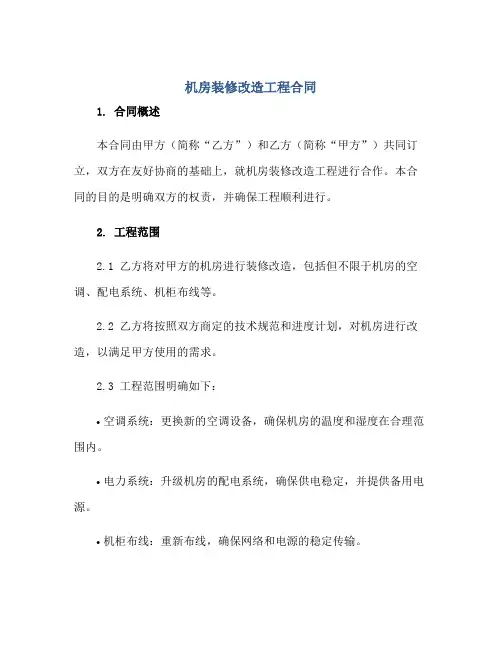 机房装修改造工程合同

1. 合同概述

本合同由甲方（简称“乙方”）和乙方（简称“甲方”）共同订立，双方在友好协商的基础上，就机房装修改造工程进行合作。本合同的目的是明确双方的权责，并确保工程顺利进行。

2. 工程范围

2.1 乙方将对甲方的机房进行装修改造，包括但不限于机房的空调、配电系统、机柜布线等。

2.2 乙方将按照双方商定的技术规范和进度计划，对机房进行改造，以满足甲方使用的需求。

2.3 工程范围明确如下：

• 空调系统：更换新的空调设备，确保机房的温度和湿度在合理范围内。

• 电力系统：升级机房的配电系统，确保供电稳定，并提供备用电源。

• 机柜布线：重新布线，确保网络和电源的稳定传输。